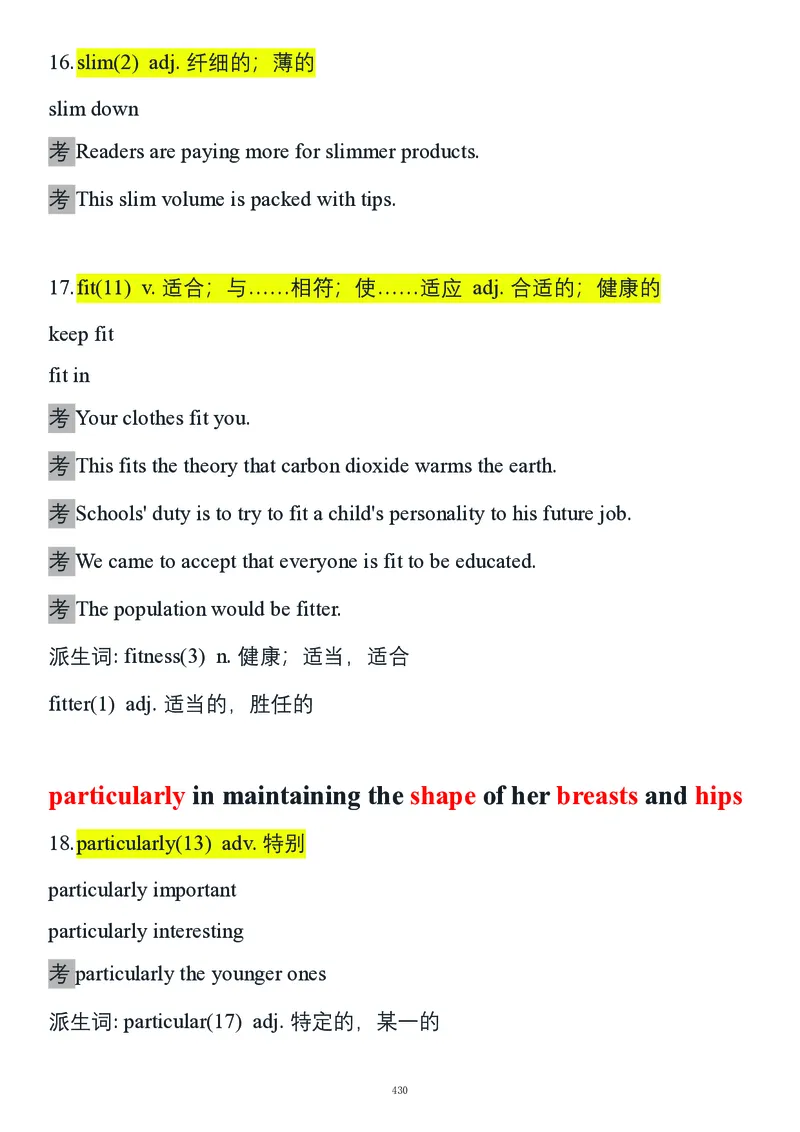 16.slim(2) adj. 纤细的；薄的

slim down

考 Readers are paying more for slimmer products.

考 This slim volume is packed with tips.

17.fit(11) v. 适合；与……相符；使……适应 adj. 合适的；健康的

keep fit

fit in

考 Your clothes fit you.

考 This fits the theory that carbon dioxide warms the earth.

考 Schools' duty is to try to fit a child's personality to his future job.

考 We came to accept that everyone is fit to be educated.

考 The population would be fitter.

派生词: fitness(3) n. 健康；适当，适合

fitter(1) adj. 适当的，胜任的

particularly in maintaining the shape of her breasts and hips

18.particularly(13) adv. 特别

particularly important

particularly interesting

考 particularly the younger ones

派生词: particular(17) adj. 特定的，某一的

430